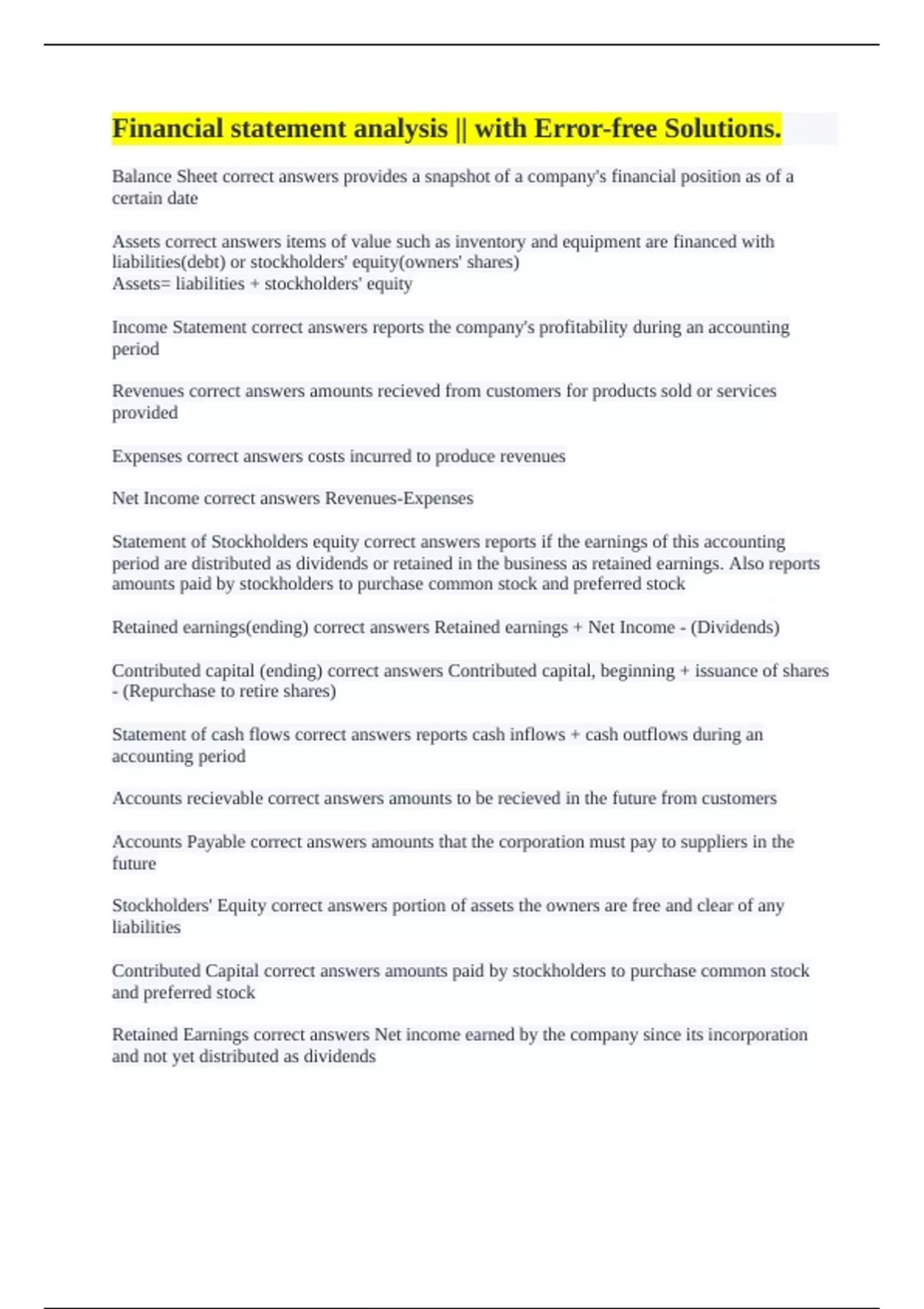 Financial statement analysis || with Error-free Solutions.

Balance Sheet correct answers provides a snapshot of a company's financial position as of a certain date

Assets correct answers items of value such as inventory and equipment are financed with liabilities(debt) or stockholders' equity(owners' shares)
Assets= liabilities + stockholders' equity

Income Statement correct answers reports the company's profitability during an accounting period

Revenues correct answers amounts recieved from customers for products sold or services provided

Expenses correct answers costs incurred to produce revenues

Net Income correct answers Revenues-Expenses

Statement of Stockholders equity correct answers reports if the earnings of this accounting period are distributed as dividends or retained in the business as retained earnings. Also reports amounts paid by stockholders to purchase common stock and preferred stock

Retained earnings(ending) correct answers Retained earnings + Net Income - (Dividends)

Contributed capital (ending) correct answers Contributed capital, beginning + issuance of shares - (Repurchase to retire shares)

Statement of cash flows correct answers reports cash inflows + cash outflows during an accounting period

Accounts recievable correct answers amounts to be recieved in the future from customers

Accounts Payable correct answers amounts that the corporation must pay to suppliers in the future

Stockholders' Equity correct answers portion of assets the owners are free and clear of any liabilities

Contributed Capital correct answers amounts paid by stockholders to purchase common stock and preferred stock

Retained Earnings correct answers Net income earned by the company since its incorporation and not yet distributed as dividends